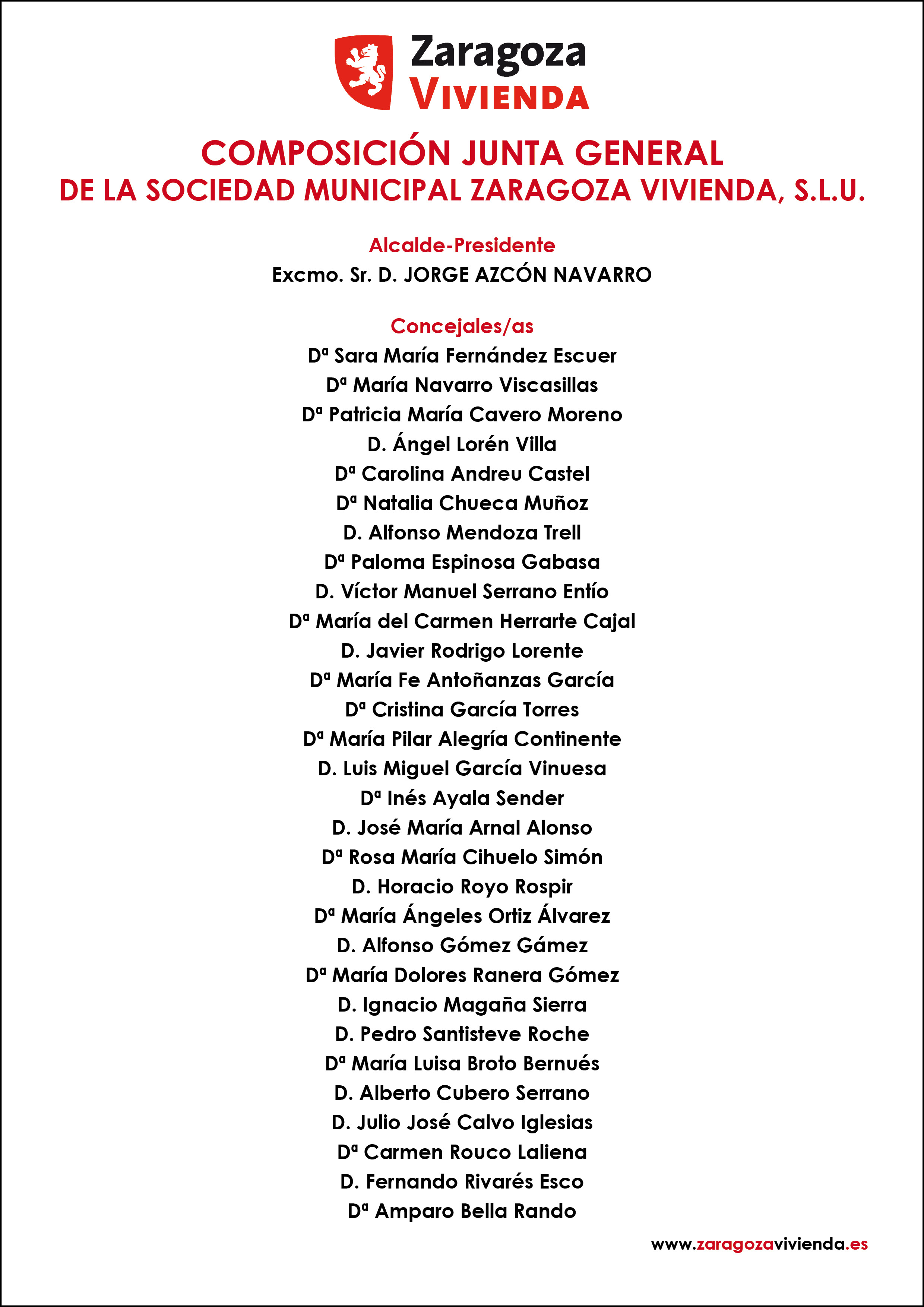 Zaragoza
VIVIENDA

COMPOSICIÓN JUNTA GENERAL
DE LA SOCIEDAD MUNICIPAL ZARAGOZA VIVIENDA, S.L.U.

Alcalde-Presidente
Excmo. Sr. D. JORGE AZCÓN NAVARRO

Concejales/as
Dª Sara María Fernández Escuer
Dª María Navarro Viscasillas
Dª Patricia María Cavero Moreno
D. Ángel Lorén Villa
Dª Carolina Andreu Castel
Dª Natalia Chueca Muñoz
D. Alfonso Mendoza Trell
Dª Paloma Espinosa Gabasa
D. Víctor Manuel Serrano Entío
Dª María del Carmen Herrarte Cajal
D. Javier Rodrigo Lorente
Dª María Fe Antoñanzas García
Dª Cristina García Torres
Dª María Pilar Alegría Continente
D. Luis Miguel García Vinuesa
Dª Inés Ayala Sender
D. José María Arnal Alonso
Dª Rosa María Cihuelo Simón
D. Horacio Royo Rospir
Dª María Ángeles Ortiz Álvarez
D. Alfonso Gómez Gámez
Dª María Dolores Ranera Gómez
D. Ignacio Magaña Sierra
D. Pedro Santisteve Roche
Dª María Luisa Broto Bernués
D. Alberto Cubero Serrano
D. Julio José Calvo Iglesias
Dª Carmen Rouco Laliena
D. Fernando Rivarés Esco
Dª Amparo Bella Rando

www.zaragozavivienda.es